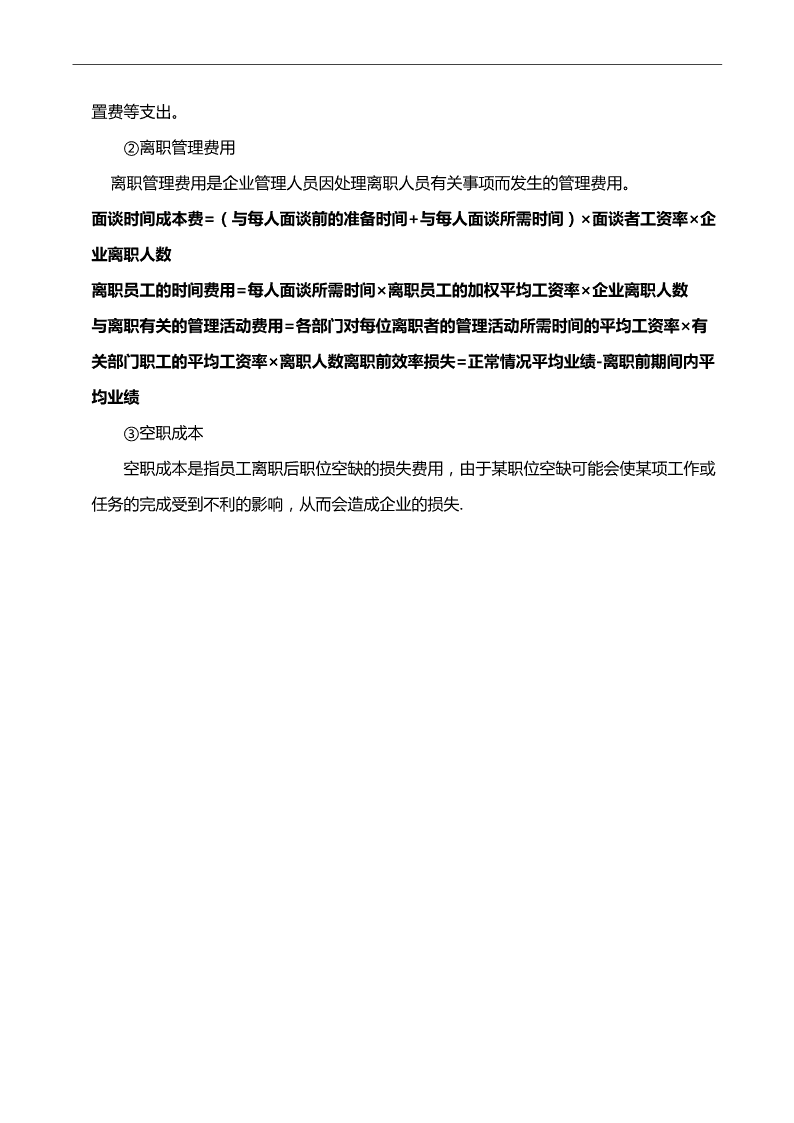 置费等支出。

②离职管理费用

离职管理费用是企业管理人员因处理离职人员有关事项而发生的管理费用。

面谈时间成本费=（与每人面谈前的准备时间+与每人面谈所需时间）×面谈者工资率×企业离职人数

离职员工的时间费用=每人面谈所需时间×离职员工的加权平均工资率×企业离职人数

与离职有关的管理活动费用=各部门对每位离职者的管理活动所需时间的平均工资率×有关部门职工的平均工资率×离职人数离职前效率损失=正常情况平均业绩-离职前期间内平均业绩

③空职成本

空职成本是指员工离职后职位空缺的损失费用，由于某职位空缺可能会使某项工作或任务的完成受到不利的影响，从而会造成企业的损失.